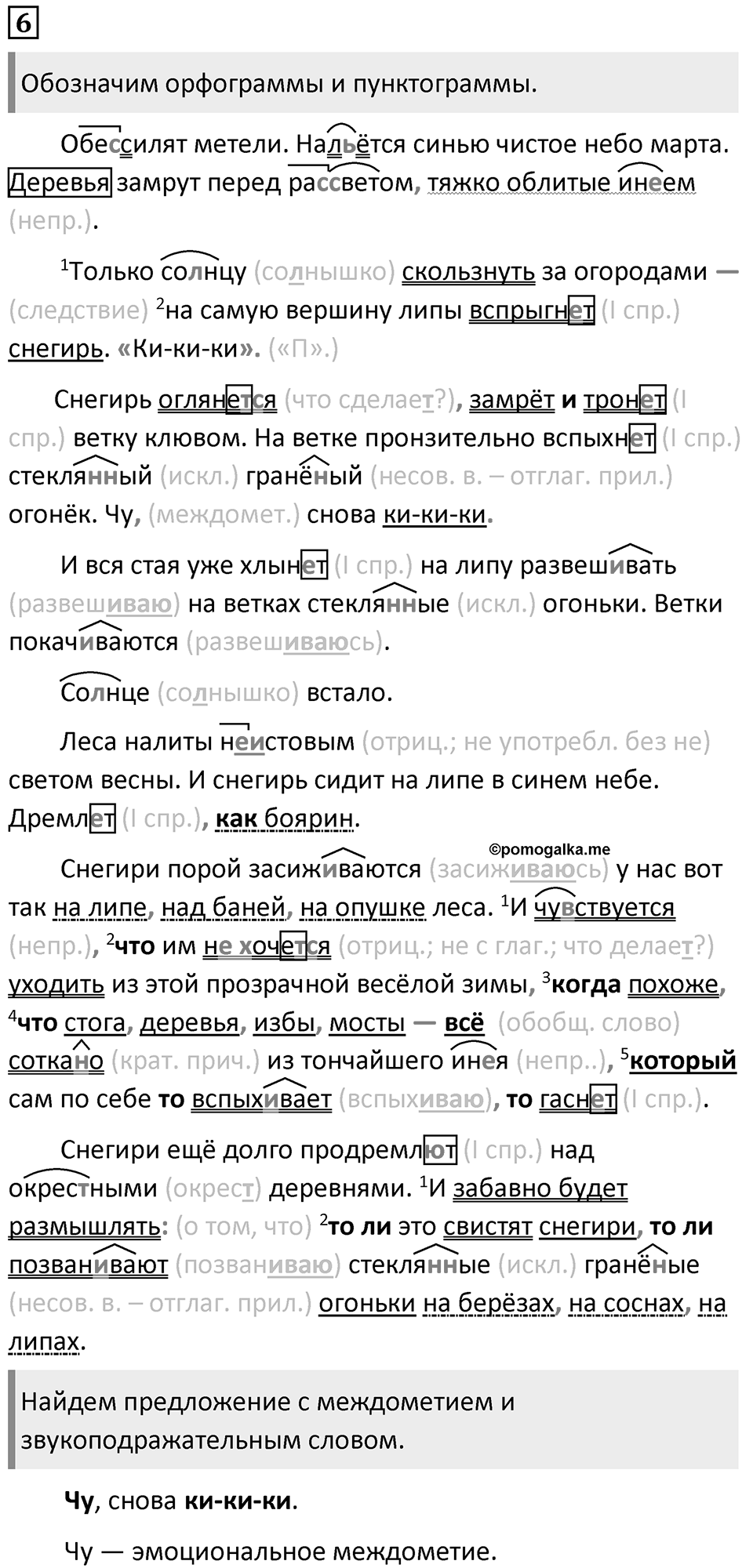 6

Обозначим орфограммы и пунктограммы.

Обессилят метели. Нальётся синью чистое небо марта. Деревья замрут перед рассветом, тяжко облитые инеем (непр.).

$^1$Только солнцу (солнышко) скользнуть за огородами — (следствие) $^2$на самую вершину липы вспрыгнет (I спр.) снегирь. «Ки-ки-ки». («П».)

Снегирь оглянется (что сделает?), замрёт и тронет (I спр.) ветку клювом. На ветке пронзительно вспыхнет (I спр.) стеклянный (искл.) гранёный (несов. в. – отглаг. прил.) огонёк. Чу, (междомет.) снова ки-ки-ки.

И вся стая уже хлынет (I спр.) на липу развешивать (развешиваю) на ветках стеклянные (искл.) огоньки. Ветки покачиваются (развешиваюсь).

Солнце (солнышко) встало.

Леса налиты неистовым (отриц.; не употребл. без не) светом весны. И снегирь сидит на липе в синем небе. Дремлет (I спр.), как боярин.

©pomogalka.me

Снегири порой засиживаются (засиживаюсь) у нас вот так на липе, над баней, на опушке леса. $^1$И чувствуется (непр.), $^2$что им не хочется (отриц.; не с глаг.; что делает?) уходить из этой прозрачной весёлой зимы, $^3$когда похоже, $^4$что стога, деревья, избы, мосты — всё (обобщ. слово) соткано (крат. прич.) из тончайшего инея (непр..), $^5$который сам по себе то вспыхивает (вспыхиваю), то гаснет (I спр.).

Снегири ещё долго продремлют (I спр.) над окрестными (окрест) деревнями. $^1$И забавно будет размышлять: (о том, что) $^2$то ли это свистят снегири, то ли позванивают (позваниваю) стеклянные (искл.) гранёные (несов. в. – отглаг. прил.) огоньки на берёзах, на соснах, на липах.

Найдем предложение с междометием и звукоподражательным словом.

Чу, снова ки-ки-ки.

Чу — эмоциональное междометие.